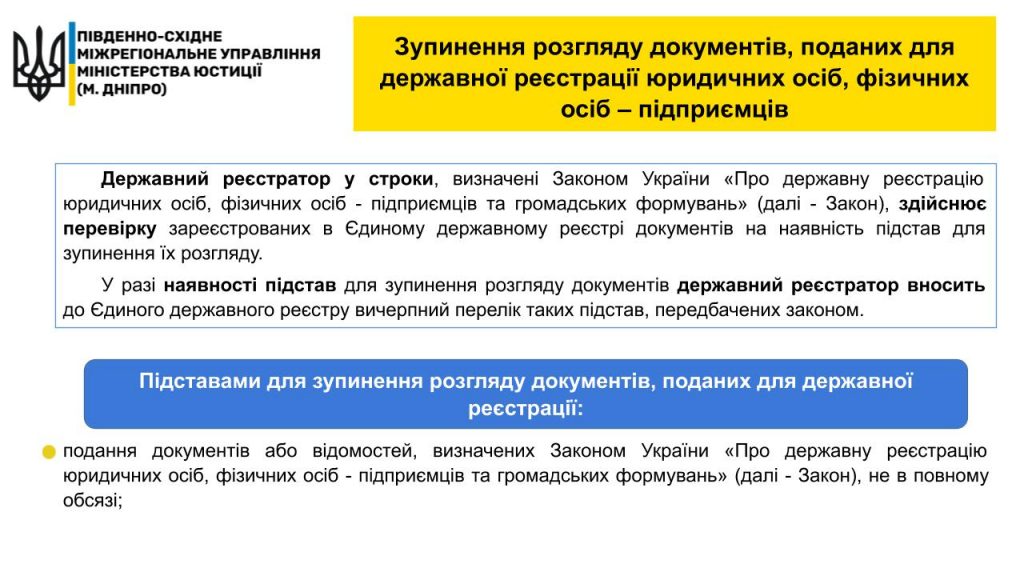 ПІВДЕННО-СХІДНЕ МІЖРЕГІОНАЛЬНЕ УПРАВЛІННЯ МІНІСТЕРСТВА ЮСТИЦІЇ (М. ДНІПРО)

Зупинення розгляду документів, поданих для державної реєстрації юридичних осіб, фізичних осіб – підприємців

Державний реєстратор у строки, визначені Законом України «Про державну реєстрацію юридичних осіб, фізичних осіб - підприємців та громадських формувань» (далі - Закон), здійснює перевірку зареєстрованих в Єдиному державному реєстрі документів на наявність підстав для зупинення їх розгляду.

У разі наявності підстав для зупинення розгляду документів державний реєстратор вносить до Єдиного державного реєстру вичерпний перелік таких підстав, передбачених законом.

Підставами для зупинення розгляду документів, поданих для державної реєстрації:

подання документів або відомостей, визначених Законом України «Про державну реєстрацію юридичних осіб, фізичних осіб - підприємців та громадських формувань» (далі - Закон), не в повному обсязі;